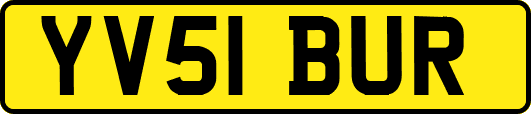 YV51 BUR